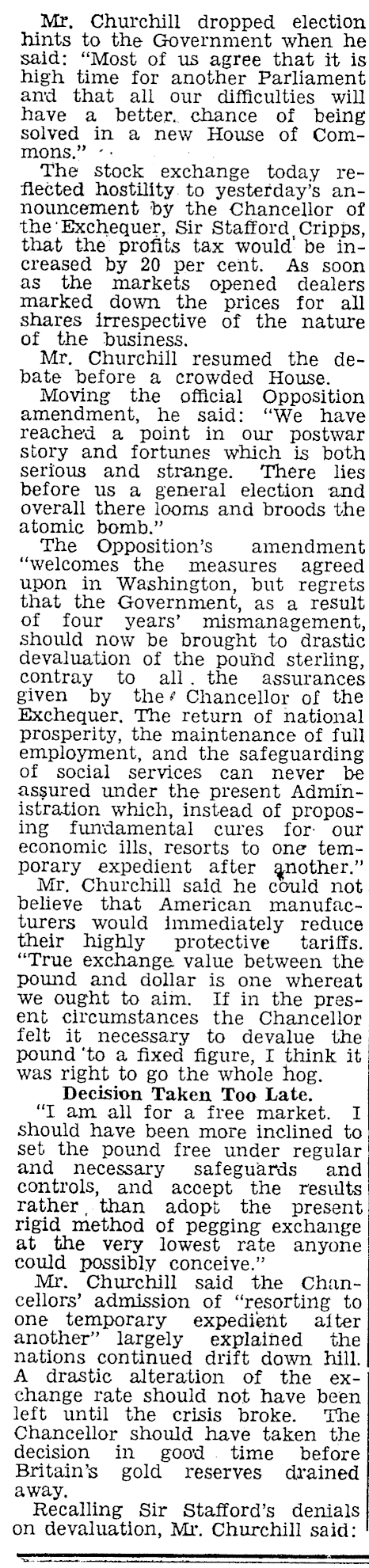 Mr. Churchill dropped election hints to the Government when he said: "Most of us agree that it is high time for another Parliament and that all our difficulties will have a better chance of being solved in a new House of Commons."

The stock exchange today reflected hostility to yesterday's announcement by the Chancellor of the Exchequer, Sir Stafford Cripps, that the profits tax would be increased by 20 per cent. As soon as the markets opened dealers marked down the prices for all shares irrespective of the nature of the business.

Mr. Churchill resumed the debate before a crowded House.

Moving the official Opposition amendment, he said: "We have reached a point in our postwar story and fortunes which is both serious and strange. There lies before us a general election and overall there looms and broods the atomic bomb."

The Opposition's amendment "welcomes the measures agreed upon in Washington, but regrets that the Government, as a result of four years' mismanagement, should now be brought to drastic devaluation of the pound sterling, contray to all the assurances given by the Chancellor of the Exchequer. The return of national prosperity, the maintenance of full employment, and the safeguarding of social services can never be assured under the present Administration which, instead of proposing fundamental cures for our economic ills, resorts to one temporary expedient after another."

Mr. Churchill said he could not believe that American manufacturers would immediately reduce their highly protective tariffs. "True exchange value between the pound and dollar is one whereat we ought to aim. If in the present circumstances the Chancellor felt it necessary to devalue the pound to a fixed figure, I think it was right to go the whole hog.

Decision Taken Too Late.

"I am all for a free market. I should have been more inclined to set the pound free under regular and necessary safeguards and controls, and accept the results rather than adopt the present rigid method of pegging exchange at the very lowest rate anyone could possibly conceive."

Mr. Churchill said the Chancellors' admission of "resorting to one temporary expedient after another" largely explained the nations continued drift down hill. A drastic alteration of the exchange rate should not have been left until the crisis broke. The Chancellor should have taken the decision in good time before Britain's gold reserves drained away.

Recalling Sir Stafford's denials on devaluation, Mr. Churchill said: